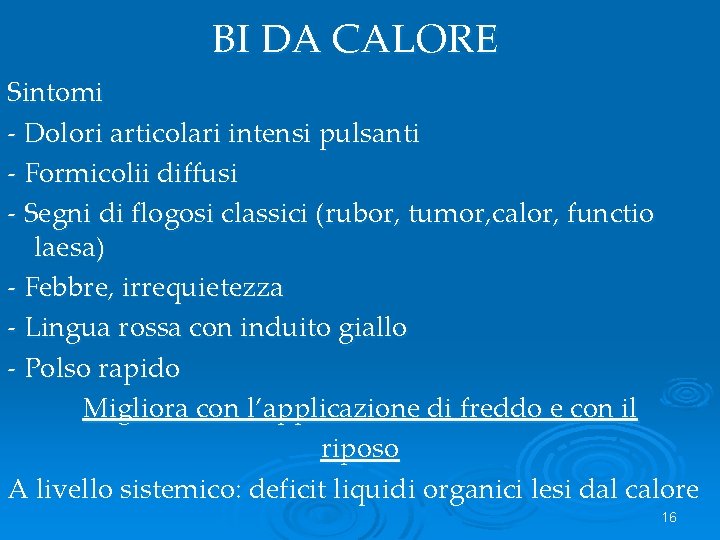 BI DA CALORE

Sintomi

- Dolori articolari intensi pulsanti
- Formicolii diffusi
- Segni di flogosi classici (rubor, tumor,calor, functio laesa)
- Febbre, irrequietezza
- Lingua rossa con induito giallo
- Polso rapido

Migliora con l'applicazione di freddo e con il riposo

A livello sistemico: deficit liquidi organici lesi dal calore

16